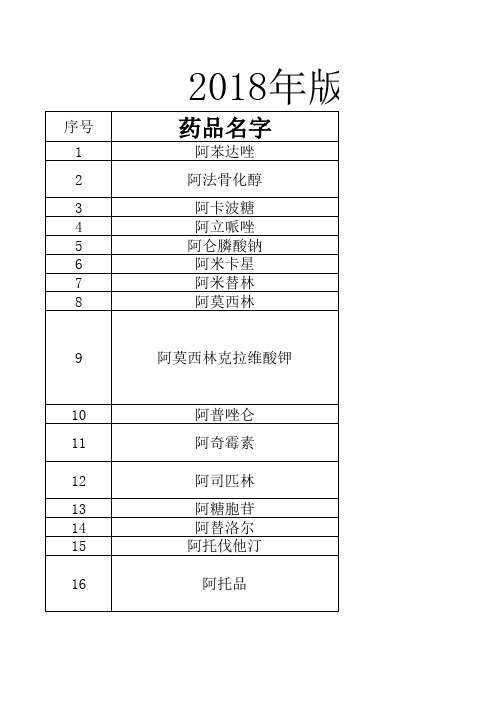 2018年版

| 序号 | 药品名字 |
|---|---|
| 1 | 阿苯达唑 |
| 2 | 阿法骨化醇 |
| 3 | 阿卡波糖 |
| 4 | 阿立哌唑 |
| 5 | 阿仑膦酸钠 |
| 6 | 阿米卡星 |
| 7 | 阿米替林 |
| 8 | 阿莫西林 |
| 9 | 阿莫西林克拉维酸钾 |
| 10 | 阿普唑仑 |
| 11 | 阿奇霉素 |
| 12 | 阿司匹林 |
| 13 | 阿糖胞苷 |
| 14 | 阿替洛尔 |
| 15 | 阿托伐他汀 |
| 16 | 阿托品 |